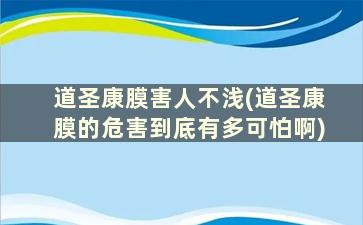 道圣康膜害人不浅(道圣康膜的危害到底有多可怕啊)